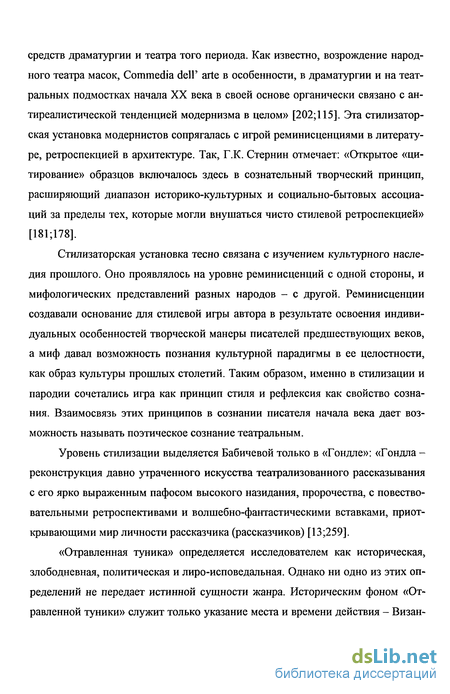 средств драматургии и театра того периода. Как известно, возрождение народного театра масок, Commedia dell' arte в особенности, в драматургии и на театральных подмостках начала XX века в своей основе органически связано с антиреалистической тенденцией модернизма в целом» [202;115]. Эта стилизаторская установка модернистов сопрягалась с игрой реминисценциями в литературе, ретроспекцией в архитектуре. Так, Г.К. Стернин отмечает: «Открытое «цитирование» образцов включалось здесь в сознательный творческий принцип, расширяющий диапазон историко-культурных и социально-бытовых ассоциаций за пределы тех, которые могли внушаться чисто стилевой ретроспекцией» [181;178].

Стилизаторская установка тесно связана с изучением культурного наследия прошлого. Оно проявлялось на уровне реминисценций с одной стороны, и мифологических представлений разных народов – с другой. Реминисценции создавали основание для стилевой игры автора в результате освоения индивидуальных особенностей творческой манеры писателей предшествующих веков, а миф давал возможность познания культурной парадигмы в ее целостности, как образ культуры прошлых столетий. Таким образом, именно в стилизации и пародии сочетались игра как принцип стиля и рефлексия как свойство сознания. Взаимосвязь этих принципов в сознании писателя начала века дает возможность называть поэтическое сознание театральным.

Уровень стилизации выделяется Бабичевой только в «Гондле»: «Гондла – реконструкция давно утраченного искусства театрализованного рассказывания с его ярко выраженным пафосом высокого назидания, пророчества, с повествовательными ретроспективами и волшебно-фантастическими вставками, приоткрывающими мир личности рассказчика (рассказчиков) [13;259].

«Отравленная туника» определяется исследователем как историческая, злободневная, политическая и лиро-исповедальная. Однако ни одно из этих определений не передает истинной сущности жанра. Историческим фоном «Отравленной туники» служит только указание места и времени действия – Визан-

dsLib.net
библиотека диссертаций